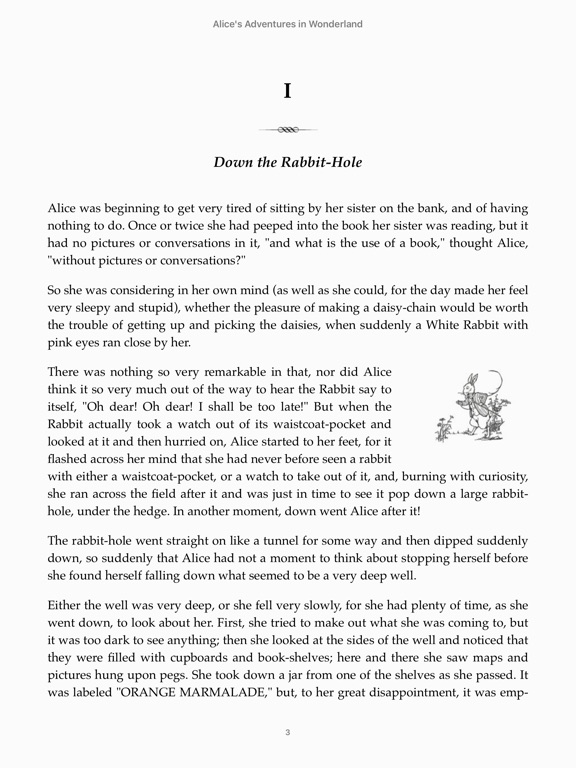 Alice's Adventures in Wonderland

I

Down the Rabbit-Hole

Alice was beginning to get very tired of sitting by her sister on the bank, and of having nothing to do. Once or twice she had peeped into the book her sister was reading, but it had no pictures or conversations in it, "and what is the use of a book," thought Alice, "without pictures or conversations?"

So she was considering in her own mind (as well as she could, for the day made her feel very sleepy and stupid), whether the pleasure of making a daisy-chain would be worth the trouble of getting up and picking the daisies, when suddenly a White Rabbit with pink eyes ran close by her.

There was nothing so very remarkable in that, nor did Alice think it so very much out of the way to hear the Rabbit say to itself, "Oh dear! Oh dear! I shall be too late!" But when the Rabbit actually took a watch out of its waistcoat-pocket and looked at it and then hurried on, Alice started to her feet, for it flashed across her mind that she had never before seen a rabbit with either a waistcoat-pocket, or a watch to take out of it, and, burning with curiosity, she ran across the field after it and was just in time to see it pop down a large rabbit-hole, under the hedge. In another moment, down went Alice after it!

The rabbit-hole went straight on like a tunnel for some way and then dipped suddenly down, so suddenly that Alice had not a moment to think about stopping herself before she found herself falling down what seemed to be a very deep well.

Either the well was very deep, or she fell very slowly, for she had plenty of time, as she went down, to look about her. First, she tried to make out what she was coming to, but it was too dark to see anything; then she looked at the sides of the well and noticed that they were filled with cupboards and book-shelves; here and there she saw maps and pictures hung upon pegs. She took down a jar from one of the shelves as she passed. It was labeled "ORANGE MARMALADE," but, to her great disappointment, it was emp-

3